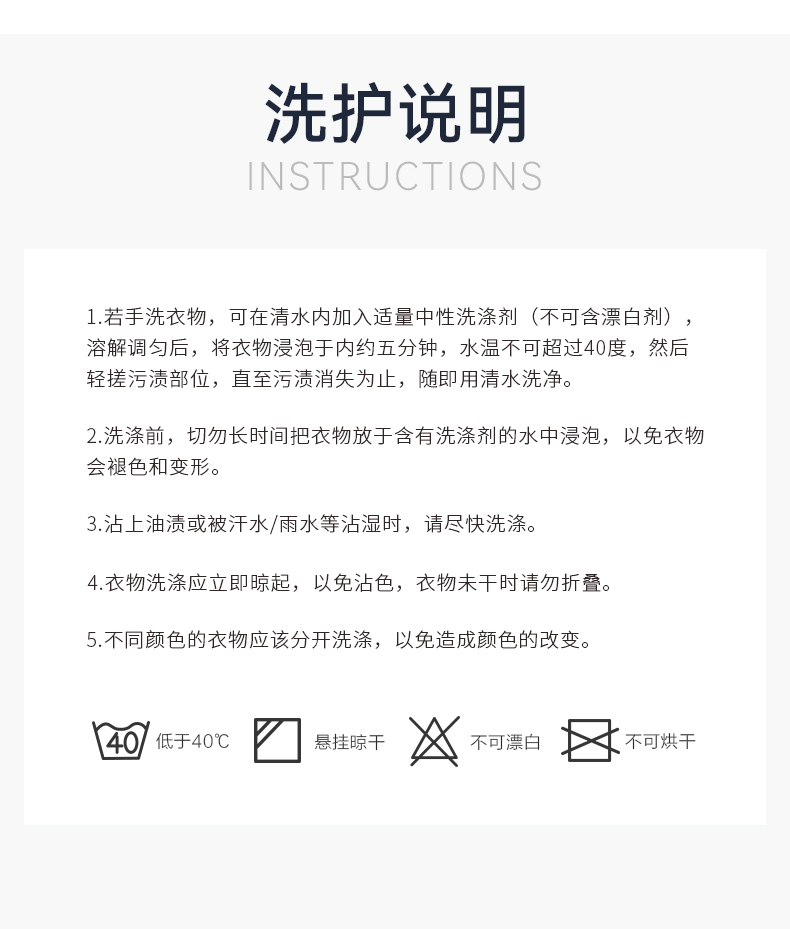 洗护说明
INSTRUCTIONS

1.若手洗衣物，可在清水内加入适量中性洗涤剂（不可含漂白剂），溶解调匀后，将衣物浸泡于内约五分钟，水温不可超过40度，然后轻搓污渍部位，直至污渍消失为止，随即用清水洗净。

2.洗涤前，切勿长时间把衣物放于含有洗涤剂的水中浸泡，以免衣物会褪色和变形。

3.沾上油渍或被汗水/雨水等沾湿时，请尽快洗涤。

4.衣物洗涤应立即晾起，以免沾色，衣物未干时请勿折叠。

5.不同颜色的衣物应该分开洗涤，以免造成颜色的改变。

40 低于40℃ 悬挂晾干 不可漂白 不可烘干